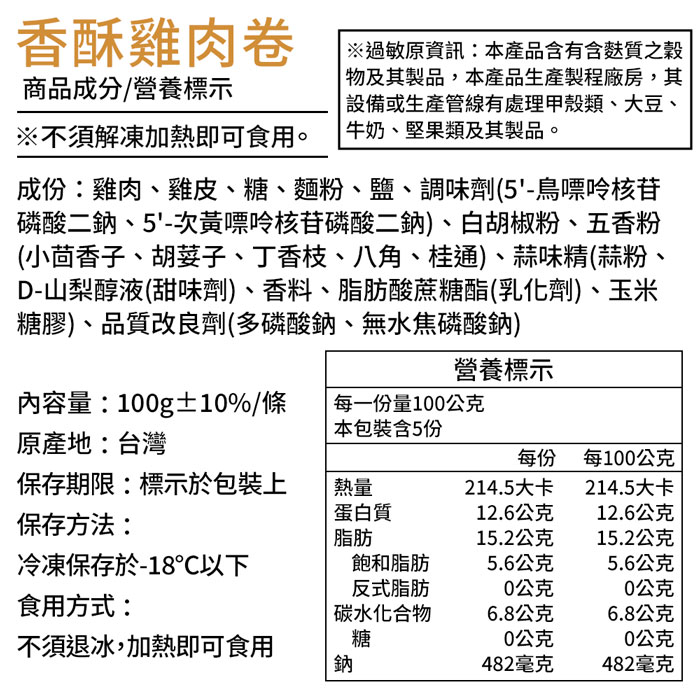 香酥雞肉卷
商品成分/營養標示
※不須解凍加熱即可食用。

※過敏原資訊：本產品含有含麩質之穀物及其製品，本產品生產製程廠房，其設備或生產管線有處理甲殼類、大豆、牛奶、堅果類及其製品。

成份：雞肉、雞皮、糖、麵粉、鹽、調味劑(5'-鳥嘌呤核苷磷酸二鈉、5'-次黃嘌呤核苷磷酸二鈉)、白胡椒粉、五香粉(小茴香子、胡荽子、丁香枝、八角、桂通)、蒜味精(蒜粉、D-山梨醇液(甜味劑)、香料、脂肪酸蔗糖酯(乳化劑)、玉米糖膠)、品質改良劑(多磷酸鈉、無水焦磷酸鈉)

內容量：100g±10%/條
原產地：台灣
保存期限：標示於包裝上
保存方法：
冷凍保存於-18°C以下
食用方式：
不須退冰，加熱即可食用

營養標示
每一份量100公克
本包裝含5份

| | 每份 | 每100公克 |
|---|---|---|
| 熱量 | 214.5大卡 | 214.5大卡 |
| 蛋白質 | 12.6公克 | 12.6公克 |
| 脂肪 | 15.2公克 | 15.2公克 |
| 飽和脂肪 | 5.6公克 | 5.6公克 |
| 反式脂肪 | 0公克 | 0公克 |
| 碳水化合物 | 6.8公克 | 6.8公克 |
| 糖 | 0公克 | 0公克 |
| 鈉 | 482毫克 | 482毫克 |